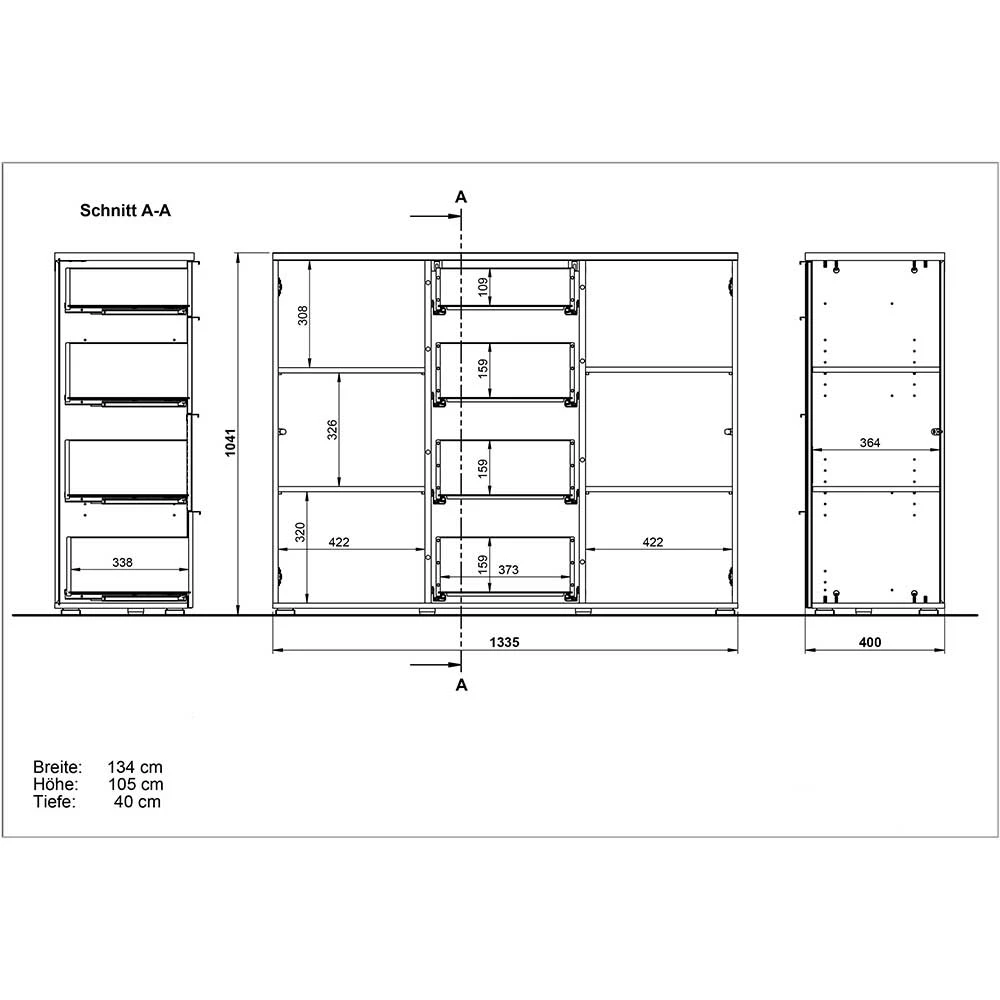 Schnitt A-A

A

338

1041

308

326

320

422

109

159

159

159

373

422

364

1335

400

A

Breite: 134 cm
Höhe: 105 cm
Tiefe: 40 cm